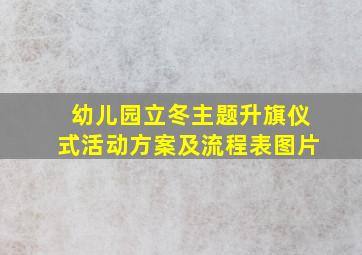 幼儿园立冬主题升旗仪式活动方案及流程表图片